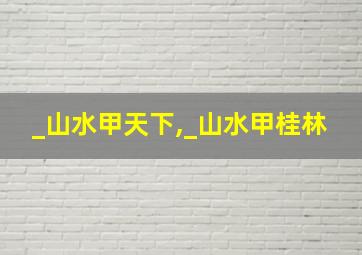 _山水甲天下,_山水甲桂林